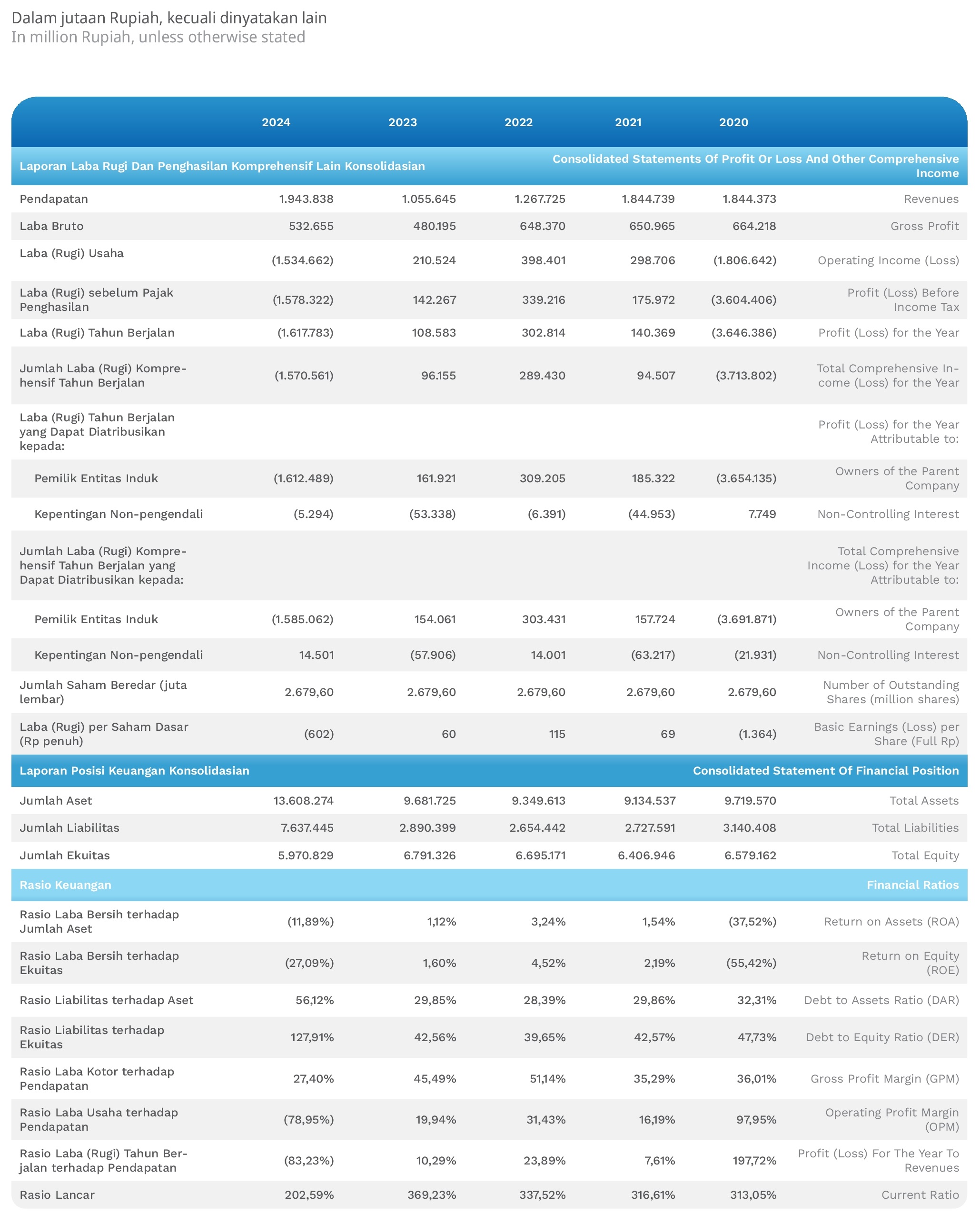 Dalam jutaan Rupiah, kecuali dinyatakan lain
In million Rupiah, unless otherwise stated

| | 2024 | 2023 | 2022 | 2021 | 2020 | |
|---|---|---|---|---|---|---|
| Laporan Laba Rugi Dan Penghasilan Komprehensif Lain Konsolidasian | | | | | | Consolidated Statements Of Profit Or Loss And Other Comprehensive Income |
| Pendapatan | 1.943.838 | 1.055.645 | 1.267.725 | 1.844.739 | 1.844.373 | Revenues |
| Laba Bruto | 532.655 | 480.195 | 648.370 | 650.965 | 664.218 | Gross Profit |
| Laba (Rugi) Usaha | (1.534.662) | 210.524 | 398.401 | 298.706 | (1.806.642) | Operating Income (Loss) |
| Laba (Rugi) sebelum Pajak Penghasilan | (1.578.322) | 142.267 | 339.216 | 175.972 | (3.604.406) | Profit (Loss) Before Income Tax |
| Laba (Rugi) Tahun Berjalan | (1.617.783) | 108.583 | 302.814 | 140.369 | (3.646.386) | Profit (Loss) for the Year |
| Jumlah Laba (Rugi) Komprehensif Tahun Berjalan | (1.570.561) | 96.155 | 289.430 | 94.507 | (3.713.802) | Total Comprehensive Income (Loss) for the Year |
| Laba (Rugi) Tahun Berjalan yang Dapat Diatribusikan kepada: | | | | | | Profit (Loss) for the Year Attributable to: |
| Pemilik Entitas Induk | (1.612.489) | 161.921 | 309.205 | 185.322 | (3.654.135) | Owners of the Parent Company |
| Kepentingan Non-pengendali | (5.294) | (53.338) | (6.391) | (44.953) | 7.749 | Non-Controlling Interest |
| Jumlah Laba (Rugi) Komprehensif Tahun Berjalan yang Dapat Diatribusikan kepada: | | | | | | Total Comprehensive Income (Loss) for the Year Attributable to: |
| Pemilik Entitas Induk | (1.585.062) | 154.061 | 303.431 | 157.724 | (3.691.871) | Owners of the Parent Company |
| Kepentingan Non-pengendali | 14.501 | (57.906) | 14.001 | (63.217) | (21.931) | Non-Controlling Interest |
| Jumlah Saham Beredar (juta lembar) | 2.679,60 | 2.679,60 | 2.679,60 | 2.679,60 | 2.679,60 | Number of Outstanding Shares (million shares) |
| Laba (Rugi) per Saham Dasar (Rp penuh) | (602) | 60 | 115 | 69 | (1.364) | Basic Earnings (Loss) per Share (Full Rp) |
| Laporan Posisi Keuangan Konsolidasian | | | | | | Consolidated Statement Of Financial Position |
| Jumlah Aset | 13.608.274 | 9.681.725 | 9.349.613 | 9.134.537 | 9.719.570 | Total Assets |
| Jumlah Liabilitas | 7.637.445 | 2.890.399 | 2.654.442 | 2.727.591 | 3.140.408 | Total Liabilities |
| Jumlah Ekuitas | 5.970.829 | 6.791.326 | 6.695.171 | 6.406.946 | 6.579.162 | Total Equity |
| Rasio Keuangan | | | | | | Financial Ratios |
| Rasio Laba Bersih terhadap Jumlah Aset | (11,89%) | 1,12% | 3,24% | 1,54% | (37,52%) | Return on Assets (ROA) |
| Rasio Laba Bersih terhadap Ekuitas | (27,09%) | 1,60% | 4,52% | 2,19% | (55,42%) | Return on Equity (ROE) |
| Rasio Liabilitas terhadap Aset | 56,12% | 29,85% | 28,39% | 29,86% | 32,31% | Debt to Assets Ratio (DAR) |
| Rasio Liabilitas terhadap Ekuitas | 127,91% | 42,56% | 39,65% | 42,57% | 47,73% | Debt to Equity Ratio (DER) |
| Rasio Laba Kotor terhadap Pendapatan | 27,40% | 45,49% | 51,14% | 35,29% | 36,01% | Gross Profit Margin (GPM) |
| Rasio Laba Usaha terhadap Pendapatan | (78,95%) | 19,94% | 31,43% | 16,19% | 97,95% | Operating Profit Margin (OPM) |
| Rasio Laba (Rugi) Tahun Berjalan terhadap Pendapatan | (83,23%) | 10,29% | 23,89% | 7,61% | 197,72% | Profit (Loss) For The Year To Revenues |
| Rasio Lancar | 202,59% | 369,23% | 337,52% | 316,61% | 313,05% | Current Ratio |